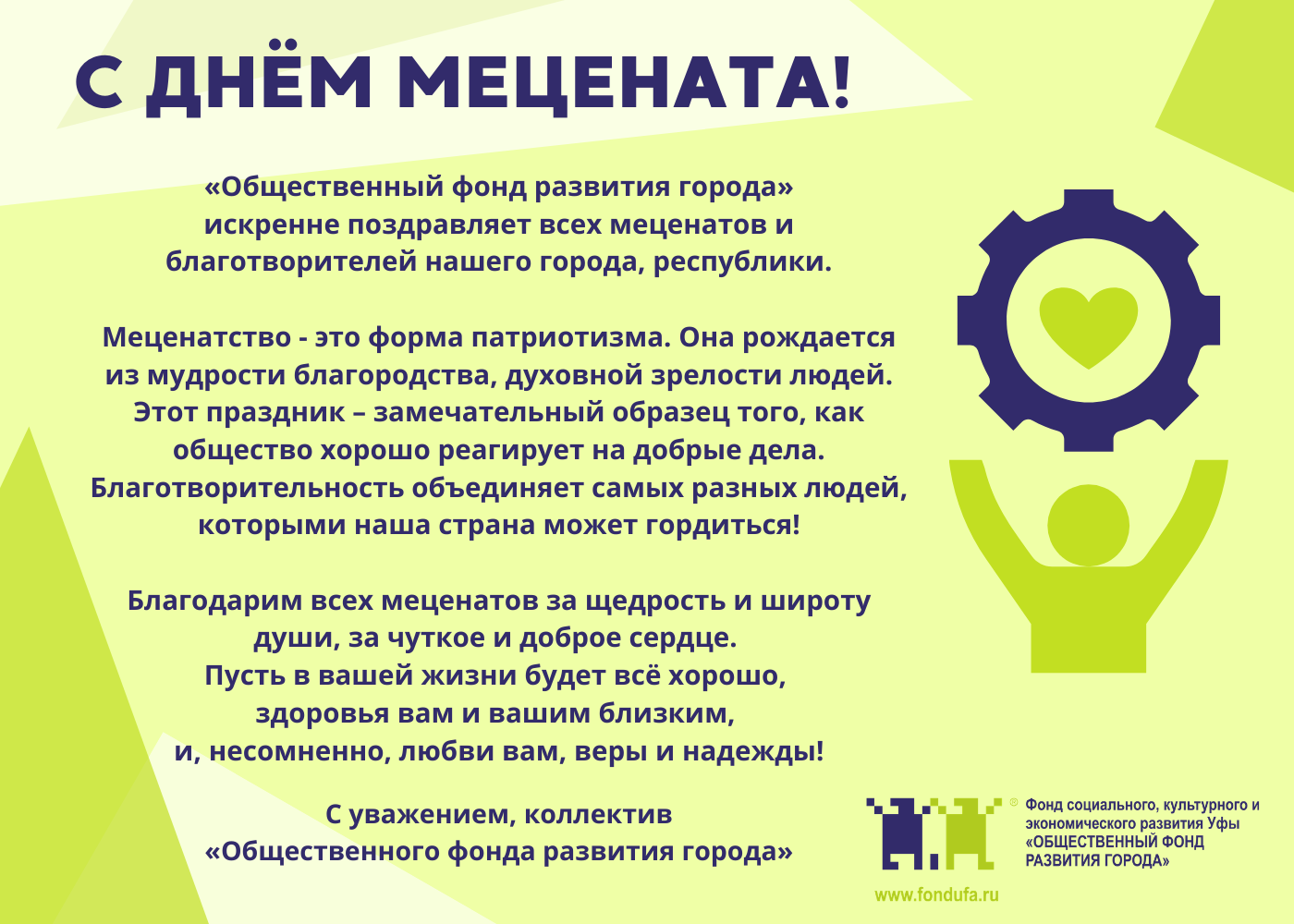 С ДНЁМ МЕЦЕНАТА!

«Общественный фонд развития города» искренне поздравляет всех меценатов и благотворителей нашего города, республики.

Меценатство - это форма патриотизма. Она рождается из мудрости благородства, духовной зрелости людей. Этот праздник – замечательный образец того, как общество хорошо реагирует на добрые дела. Благотворительность объединяет самых разных людей, которыми наша страна может гордиться!

Благодарим всех меценатов за щедрость и широту души, за чуткое и доброе сердце.
Пусть в вашей жизни будет всё хорошо, здоровья вам и вашим близким, и, несомненно, любви вам, веры и надежды!

С уважением, коллектив «Общественного фонда развития города»

Фонд социального, культурного и экономического развития Уфы «ОБЩЕСТВЕННЫЙ ФОНД РАЗВИТИЯ ГОРОДА»

www.fondufa.ru